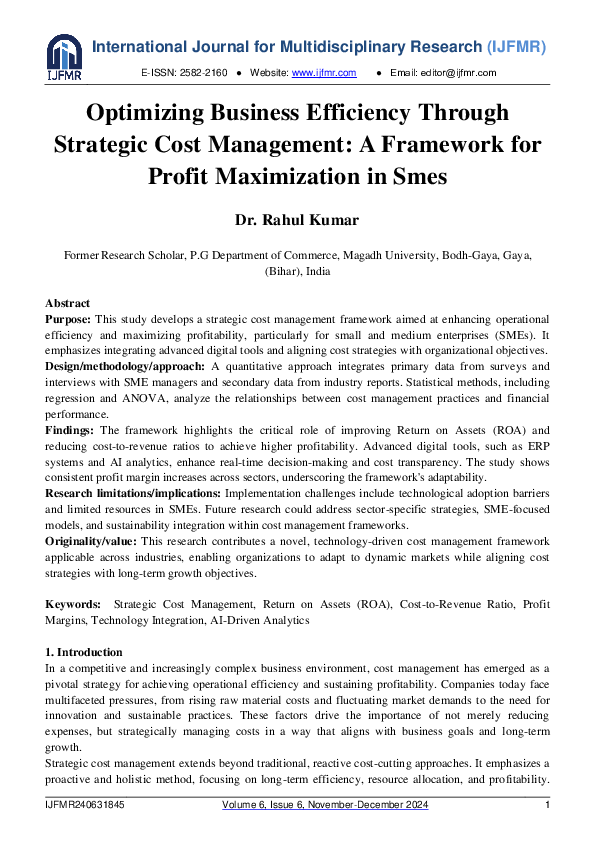 IJFMR

International Journal for Multidisciplinary Research (IJFMR)

E-ISSN: 2582-2160 ● Website: www.ijfmr.com ● Email: editor@ijfmr.com

Optimizing Business Efficiency Through Strategic Cost Management: A Framework for Profit Maximization in Smes

Dr. Rahul Kumar

Former Research Scholar, P.G Department of Commerce, Magadh University, Bodh-Gaya, Gaya, (Bihar), India

Abstract
Purpose: This study develops a strategic cost management framework aimed at enhancing operational efficiency and maximizing profitability, particularly for small and medium enterprises (SMEs). It emphasizes integrating advanced digital tools and aligning cost strategies with organizational objectives.
Design/methodology/approach: A quantitative approach integrates primary data from surveys and interviews with SME managers and secondary data from industry reports. Statistical methods, including regression and ANOVA, analyze the relationships between cost management practices and financial performance.
Findings: The framework highlights the critical role of improving Return on Assets (ROA) and reducing cost-to-revenue ratios to achieve higher profitability. Advanced digital tools, such as ERP systems and AI analytics, enhance real-time decision-making and cost transparency. The study shows consistent profit margin increases across sectors, underscoring the framework's adaptability.
Research limitations/implications: Implementation challenges include technological adoption barriers and limited resources in SMEs. Future research could address sector-specific strategies, SME-focused models, and sustainability integration within cost management frameworks.
Originality/value: This research contributes a novel, technology-driven cost management framework applicable across industries, enabling organizations to adapt to dynamic markets while aligning cost strategies with long-term growth objectives.

Keywords: Strategic Cost Management, Return on Assets (ROA), Cost-to-Revenue Ratio, Profit Margins, Technology Integration, AI-Driven Analytics

1. Introduction
In a competitive and increasingly complex business environment, cost management has emerged as a pivotal strategy for achieving operational efficiency and sustaining profitability. Companies today face multifaceted pressures, from rising raw material costs and fluctuating market demands to the need for innovation and sustainable practices. These factors drive the importance of not merely reducing expenses, but strategically managing costs in a way that aligns with business goals and long-term growth.
Strategic cost management extends beyond traditional, reactive cost-cutting approaches. It emphasizes a proactive and holistic method, focusing on long-term efficiency, resource allocation, and profitability.

IJFMR240631845 Volume 6, Issue 6, November-December 2024 1